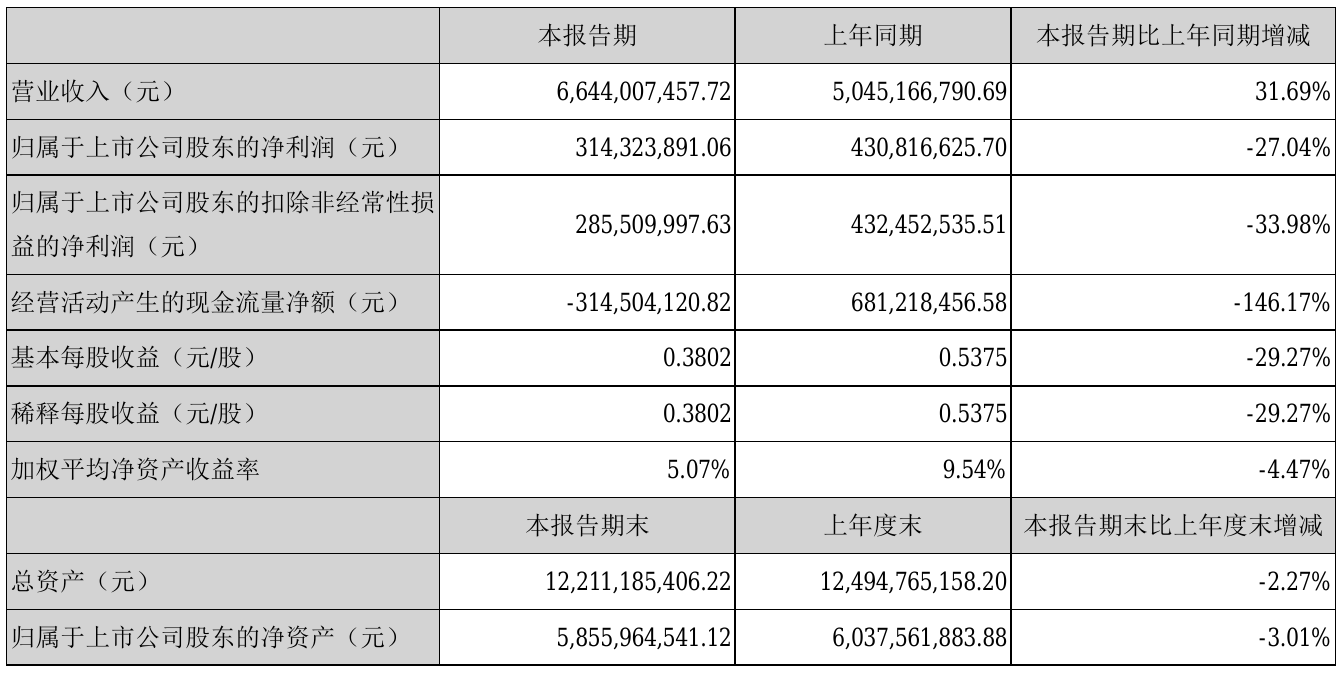 |  | 本报告期 | 上年同期 | 本报告期比上年同期增减 |
|---|---|---|---|
| 营业收入（元） | 6,644,007,457.72 | 5,045,166,790.69 | 31.69% |
| 归属于上市公司股东的净利润（元） | 314,323,891.06 | 430,816,625.70 | -27.04% |
| 归属于上市公司股东的扣除非经常性损益的净利润（元） | 285,509,997.63 | 432,452,535.51 | -33.98% |
| 经营活动产生的现金流量净额（元） | -314,504,120.82 | 681,218,456.58 | -146.17% |
| 基本每股收益（元/股） | 0.3802 | 0.5375 | -29.27% |
| 稀释每股收益（元/股） | 0.3802 | 0.5375 | -29.27% |
| 加权平均净资产收益率 | 5.07% | 9.54% | -4.47% |
|  | 本报告期末 | 上年度末 | 本报告期末比上年度末增减 |
| 总资产（元） | 12,211,185,406.22 | 12,494,765,158.20 | -2.27% |
| 归属于上市公司股东的净资产（元） | 5,855,964,541.12 | 6,037,561,883.88 | -3.01% |